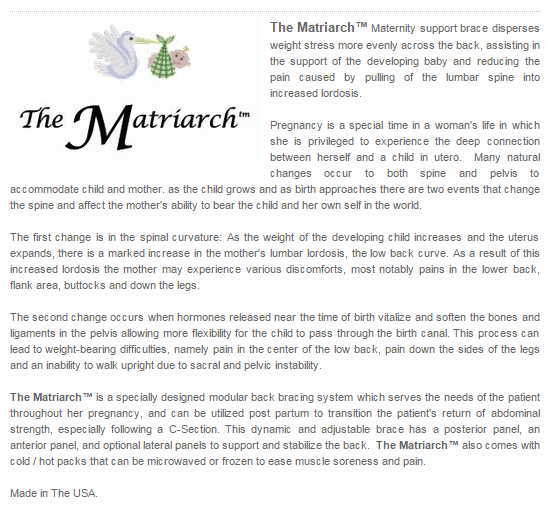 The Matriarch™

The Matriarch™ Maternity support brace disperses weight stress more evenly across the back, assisting in the support of the developing baby and reducing the pain caused by pulling of the lumbar spine into increased lordosis.

Pregnancy is a special time in a woman's life in which she is privileged to experience the deep connection between herself and a child in utero. Many natural changes occur to both spine and pelvis to accommodate child and mother. as the child grows and as birth approaches there are two events that change the spine and affect the mother's ability to bear the child and her own self in the world.

The first change is in the spinal curvature: As the weight of the developing child increases and the uterus expands, there is a marked increase in the mother's lumbar lordosis, the low back curve. As a result of this increased lordosis the mother may experience various discomforts, most notably pains in the lower back, flank area, buttocks and down the legs.

The second change occurs when hormones released near the time of birth vitalize and soften the bones and ligaments in the pelvis allowing more flexibility for the child to pass through the birth canal. This process can lead to weight-bearing difficulties, namely pain in the center of the low back, pain down the sides of the legs and an inability to walk upright due to sacral and pelvic instability.

The Matriarch™ is a specially designed modular back bracing system which serves the needs of the patient throughout her pregnancy, and can be utilized post partum to transition the patient's return of abdominal strength, especially following a C-Section. This dynamic and adjustable brace has a posterior panel, an anterior panel, and optional lateral panels to support and stabilize the back. The Matriarch™ also comes with cold / hot packs that can be microwaved or frozen to ease muscle soreness and pain.

Made in The USA.